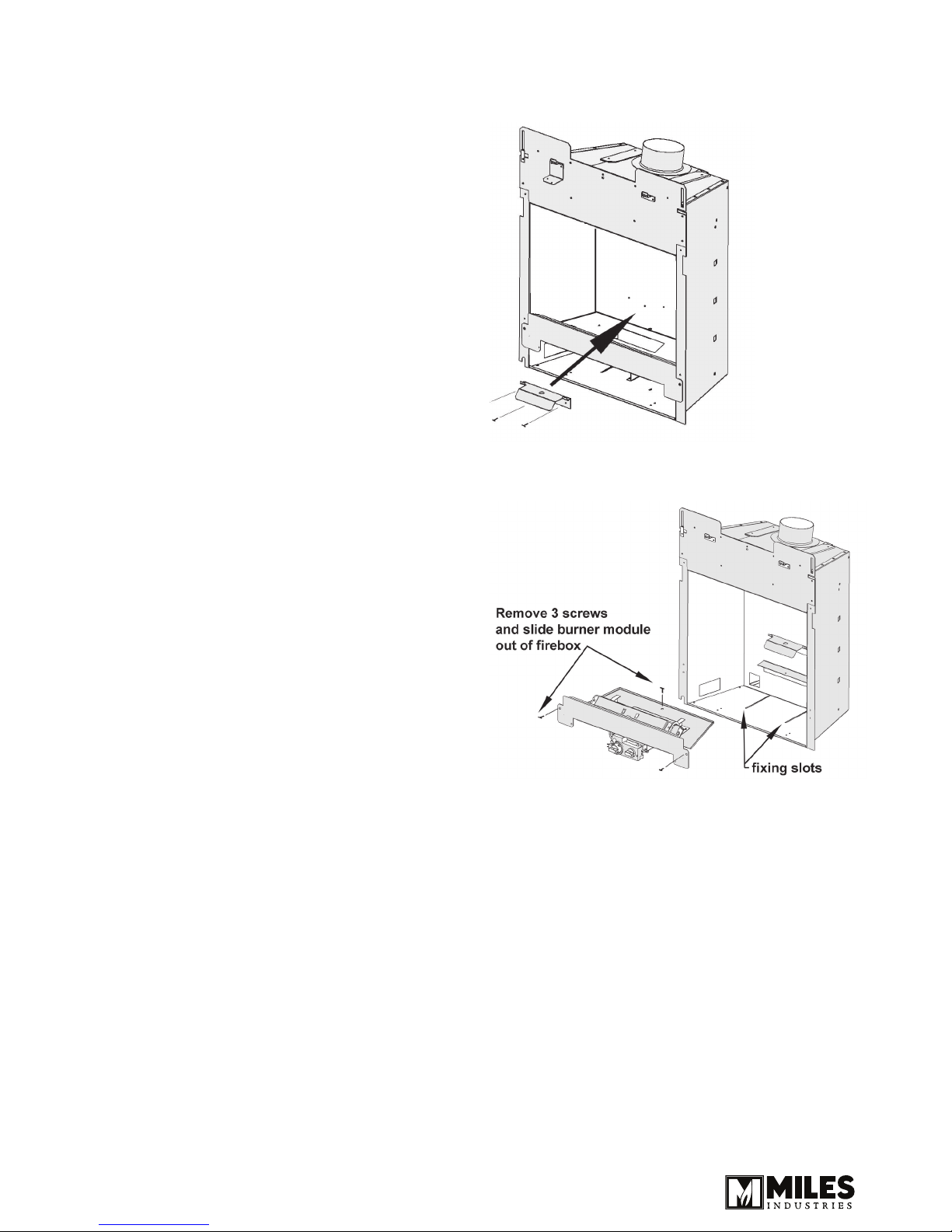 Remove 3 screws and slide burner module out of firebox

fixing slots

MILES INDUSTRIES